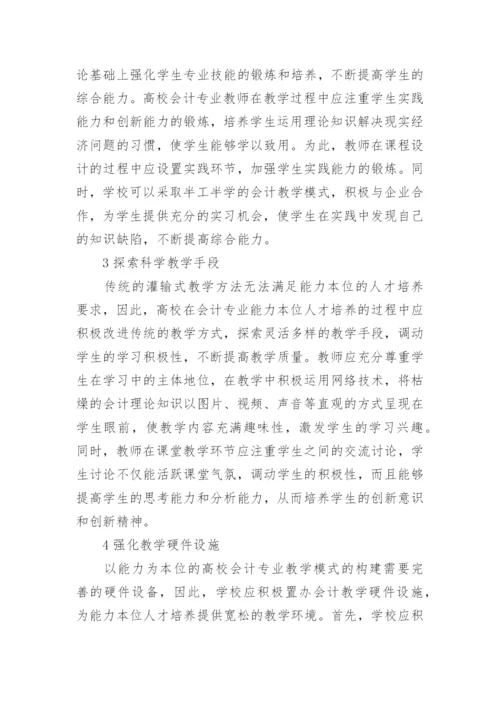 论基础上强化学生专业技能的锻炼和培养，不断提高学生的综合能力。高校会计专业教师在教学过程中应注重学生实践能力和创新能力的锻炼，培养学生运用理论知识解决现实经济问题的习惯，使学生能够学以致用。为此，教师在课程设计的过程中应设置实践环节，加强学生实践能力的锻炼。同时，学校可以采取半工半学的会计教学模式，积极与企业合作，为学生提供充分的实习机会，使学生在实践中发现自己的知识缺陷，不断提高综合能力。

3 探索科学教学手段

传统的灌输式教学方法无法满足能力本位的人才培养要求，因此，高校在会计专业能力本位人才培养的过程中应积极改进传统的教学方式，探索灵活多样的教学手段，调动学生的学习积极性，不断提高教学质量。教师应充分尊重学生在学习中的主体地位，在教学中积极运用网络技术，将枯燥的会计理论知识以图片、视频、声音等直观的方式呈现在学生眼前，使教学内容充满趣味性，激发学生的学习兴趣。同时，教师在课堂教学环节应注重学生之间的交流讨论，学生讨论不仅能活跃课堂气氛，调动学生的积极性，而且能够提高学生的思考能力和分析能力，从而培养学生的创新意识和创新精神。

4 强化教学硬件设施

以能力为本位的高校会计专业教学模式的构建需要完善的硬件设备，因此，学校应积极置办会计教学硬件设施，为能力本位人才培养提供宽松的教学环境。首先，学校应积